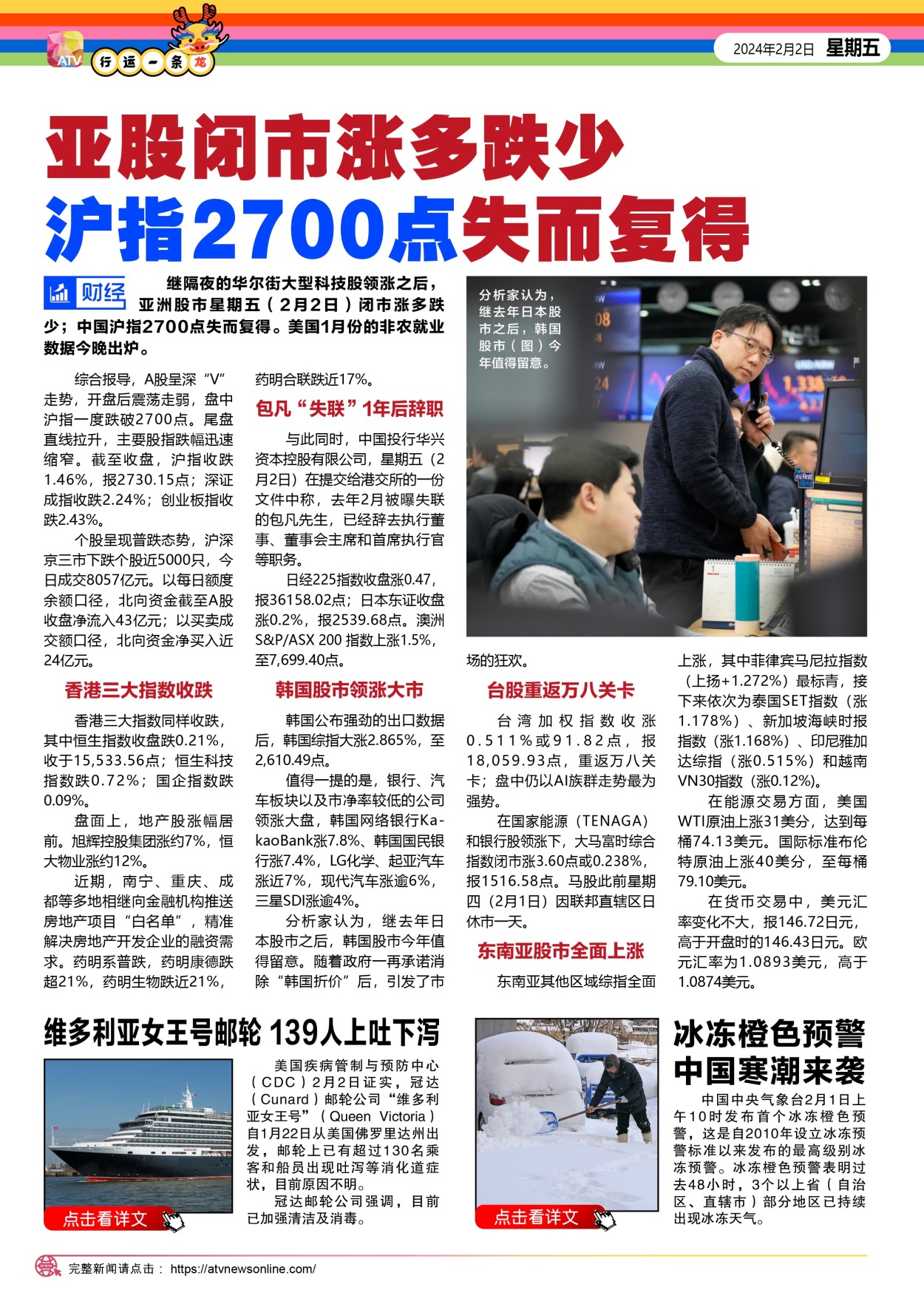 ATV 行运一条龙

2024年2月2日 星期五

亚股闭市涨多跌少
沪指2700点失而复得

财经 继隔夜的华尔街大型科技股领涨之后，亚洲股市星期五（2月2日）闭市涨多跌少；中国沪指2700点失而复得。美国1月份的非农就业数据今晚出炉。

综合报导，A股呈深“V”走势，开盘后震荡走弱，盘中沪指一度跌破2700点。尾盘直线拉升，主要股指跌幅迅速缩窄。截至收盘，沪指收跌1.46%，报2730.15点；深证成指收跌2.24%；创业板指收跌2.43%。

个股呈现普跌态势，沪深京三市下跌个股近5000只，今日成交8057亿元。以每日额度余额口径，北向资金截至A股收盘净流入43亿元；以买卖成交额口径，北向资金净买入近24亿元。

香港三大指数收跌

香港三大指数同样收跌，其中恒生指数收盘跌0.21%，收于15,533.56点；恒生科技指数跌0.72%；国企指数跌0.09%。

盘面上，地产股涨幅居前。旭辉控股集团涨约7%，恒大物业涨约12%。

近期，南宁、重庆、成都等多地相继向金融机构推送房地产项目“白名单”，精准解决房地产开发企业的融资需求。药明系普跌，药明康德跌超21%，药明生物跌近21%，药明合联跌近17%。

包凡“失联”1年后辞职

与此同时，中国投行华兴资本控股有限公司，星期五（2月2日）在提交给港交所的一份文件中称，去年2月被曝失联的包凡先生，已经辞去执行董事、董事会主席和首席执行官等职务。

日经225指数收盘涨0.47，报36158.02点；日本东证收盘涨0.2%，报2539.68点。澳洲S&P/ASX 200 指数上涨1.5%，至7,699.40点。

韩国股市领涨大市

韩国公布强劲的出口数据后，韩国综指大涨2.865%，至2,610.49点。

值得一提的是，银行、汽车板块以及市净率较低的公司领涨大盘，韩国网络银行KakaoBank涨7.8%、韩国国民银行涨7.4%，LG化学、起亚汽车涨近7%，现代汽车涨逾6%，三星SDI涨逾4%。

分析家认为，继去年日本股市之后，韩国股市今年值得留意。随着政府一再承诺消除“韩国折价”后，引发了市场的狂欢。

分析家认为，继去年日本股市之后，韩国股市（图）今年值得留意。

台股重返万八关卡

台湾加权指数收涨0.511%或91.82点，报18,059.93点，重返万八关卡；盘中仍以AI族群走势最为强势。

在国家能源（TENAGA）和银行股领涨下，大马富时综合指数闭市涨3.60点或0.238%，报1516.58点。马股此前星期四（2月1日）因联邦直辖区日休市一天。

东南亚股市全面上涨

东南亚其他区域综指全面上涨，其中菲律宾马尼拉指数（上扬+1.272%）最标青，接下来依次为泰国SET指数（涨1.178%）、新加坡海峡时报指数（涨1.168%）、印尼雅加达综指（涨0.515%）和越南VN30指数（涨0.12%）。

在能源交易方面，美国WTI原油上涨31美分，达到每桶74.13美元。国际标准布伦特原油上涨40美分，至每桶79.10美元。

在货币交易中，美元汇率变化不大，报146.72日元，高于开盘时的146.43日元。欧元汇率为1.0893美元，高于1.0874美元。

维多利亚女王号邮轮 139人上吐下泻

美国疾病管制与预防中心（CDC）2月2日证实，冠达（Cunard）邮轮公司“维多利亚女王号”（Queen Victoria）自1月22日从美国佛罗里达州出发，邮轮上已有超过130名乘客和船员出现吐泻等消化道症状，目前原因不明。

冠达邮轮公司强调，目前已加强清洁及消毒。

点击看详文

冰冻橙色预警
中国寒潮来袭

中国中央气象台2月1日上午10时发布首个冰冻橙色预警，这是自2010年设立冰冻预警标准以来发布的最高级别冰冻预警。冰冻橙色预警表明过去48小时，3个以上省（自治区、直辖市）部分地区已持续出现冰冻天气。

点击看详文

完整新闻请点击： https://atvnewsonline.com/